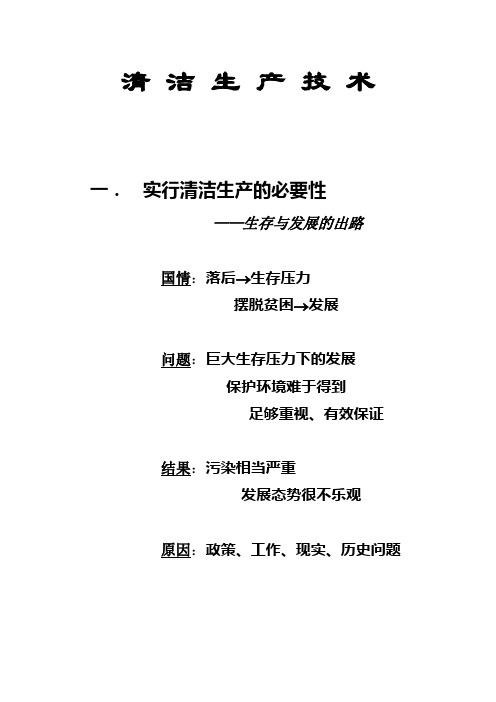 清 洁 生 产 技 术

一． 实行清洁生产的必要性

——生存与发展的出路

国情：落后→生存压力

摆脱贫困→发展

问题：巨大生存压力下的发展

保护环境难于得到

足够重视、有效保证

结果：污染相当严重

发展态势很不乐观

原因：政策、工作、现实、历史问题